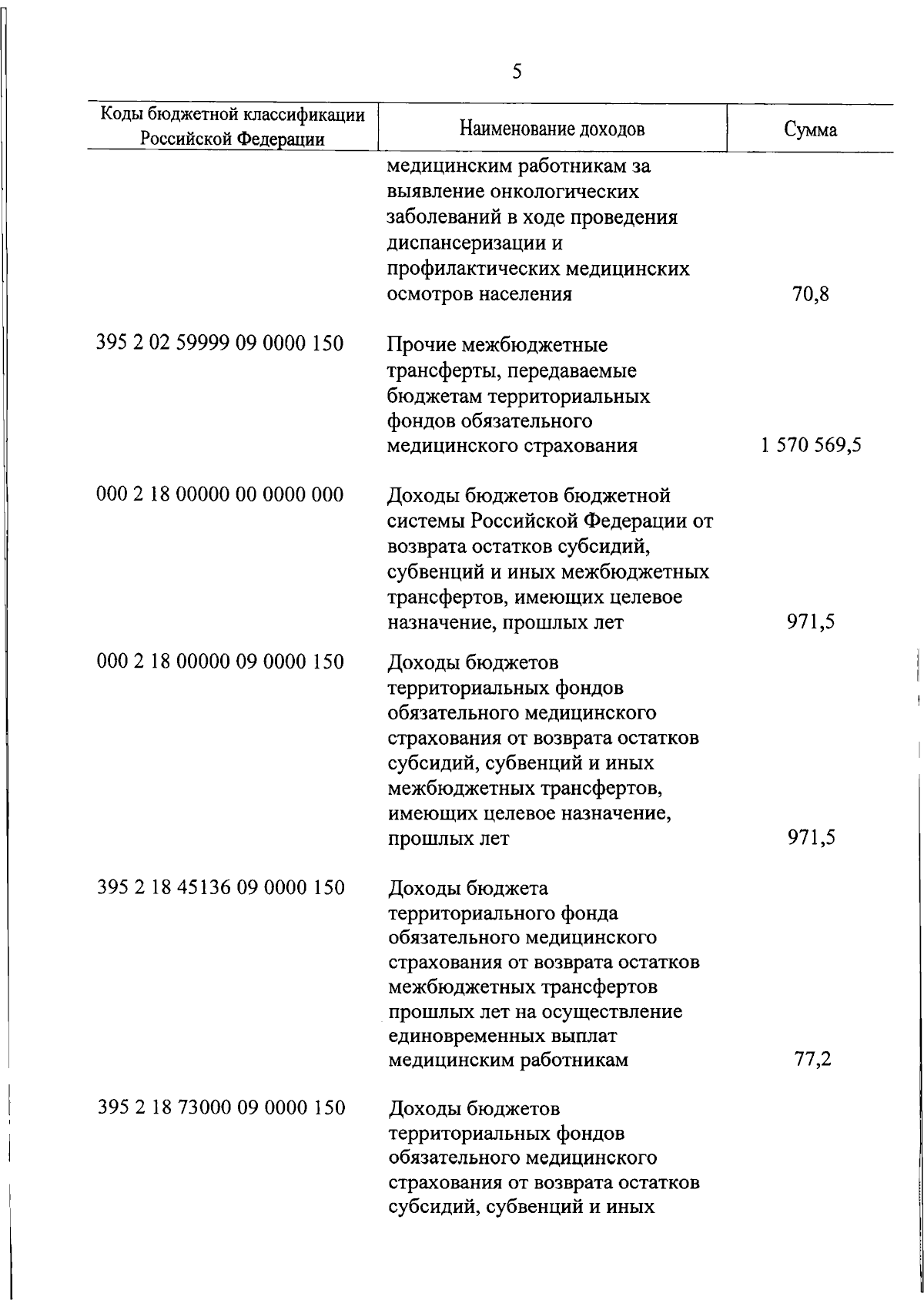 5

| Коды бюджетной классификации Российской Федерации | Наименование доходов | Сумма |
|---|---|---|
| | медицинским работникам за выявление онкологических заболеваний в ходе проведения диспансеризации и профилактических медицинских осмотров населения | 70,8 |
| 395 2 02 59999 09 0000 150 | Прочие межбюджетные трансферты, передаваемые бюджетам территориальных фондов обязательного медицинского страхования | 1 570 569,5 |
| 000 2 18 00000 00 0000 000 | Доходы бюджетов бюджетной системы Российской Федерации от возврата остатков субсидий, субвенций и иных межбюджетных трансфертов, имеющих целевое назначение, прошлых лет | 971,5 |
| 000 2 18 00000 09 0000 150 | Доходы бюджетов территориальных фондов обязательного медицинского страхования от возврата остатков субсидий, субвенций и иных межбюджетных трансфертов, имеющих целевое назначение, прошлых лет | 971,5 |
| 395 2 18 45136 09 0000 150 | Доходы бюджета территориального фонда обязательного медицинского страхования от возврата остатков межбюджетных трансфертов прошлых лет на осуществление единовременных выплат медицинским работникам | 77,2 |
| 395 2 18 73000 09 0000 150 | Доходы бюджетов территориальных фондов обязательного медицинского страхования от возврата остатков субсидий, субвенций и иных | |